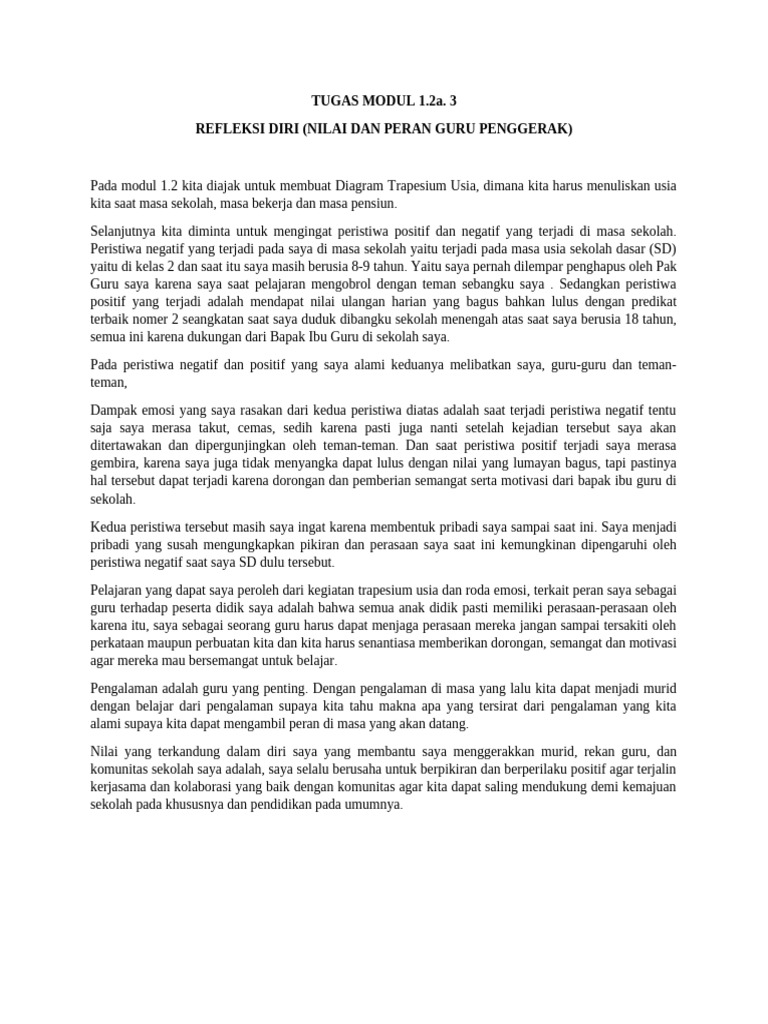 TUGAS MODUL 1.2a. 3

REFLEKSI DIRI (NILAI DAN PERAN GURU PENGGERAK)

Pada modul 1.2 kita diajak untuk membuat Diagram Trapesium Usia, dimana kita harus menuliskan usia kita saat masa sekolah, masa bekerja dan masa pensiun.

Selanjutnya kita diminta untuk mengingat peristiwa positif dan negatif yang terjadi di masa sekolah. Peristiwa negatif yang terjadi pada saya di masa sekolah yaitu terjadi pada masa usia sekolah dasar (SD) yaitu di kelas 2 dan saat itu saya masih berusia 8-9 tahun. Yaitu saya pernah dilempar penghapus oleh Pak Guru saya karena saya saat pelajaran mengobrol dengan teman sebangku saya . Sedangkan peristiwa positif yang terjadi adalah mendapat nilai ulangan harian yang bagus bahkan lulus dengan predikat terbaik nomer 2 seangkatan saat saya duduk dibangku sekolah menengah atas saat saya berusia 18 tahun, semua ini karena dukungan dari Bapak Ibu Guru di sekolah saya.

Pada peristiwa negatif dan positif yang saya alami keduanya melibatkan saya, guru-guru dan teman-teman,

Dampak emosi yang saya rasakan dari kedua peristiwa diatas adalah saat terjadi peristiwa negatif tentu saja saya merasa takut, cemas, sedih karena pasti juga nanti setelah kejadian tersebut saya akan ditertawakan dan dipergunjingkan oleh teman-teman. Dan saat peristiwa positif terjadi saya merasa gembira, karena saya juga tidak menyangka dapat lulus dengan nilai yang lumayan bagus, tapi pastinya hal tersebut dapat terjadi karena dorongan dan pemberian semangat serta motivasi dari bapak ibu guru di sekolah.

Kedua peristiwa tersebut masih saya ingat karena membentuk pribadi saya sampai saat ini. Saya menjadi pribadi yang susah mengungkapkan pikiran dan perasaan saya saat ini kemungkinan dipengaruhi oleh peristiwa negatif saat saya SD dulu tersebut.

Pelajaran yang dapat saya peroleh dari kegiatan trapesium usia dan roda emosi, terkait peran saya sebagai guru terhadap peserta didik saya adalah bahwa semua anak didik pasti memiliki perasaan-perasaan oleh karena itu, saya sebagai seorang guru harus dapat menjaga perasaan mereka jangan sampai tersakiti oleh perkataan maupun perbuatan kita dan kita harus senantiasa memberikan dorongan, semangat dan motivasi agar mereka mau bersemangat untuk belajar.

Pengalaman adalah guru yang penting. Dengan pengalaman di masa yang lalu kita dapat menjadi murid dengan belajar dari pengalaman supaya kita tahu makna apa yang tersirat dari pengalaman yang kita alami supaya kita dapat mengambil peran di masa yang akan datang.

Nilai yang terkandung dalam diri saya yang membantu saya menggerakkan murid, rekan guru, dan komunitas sekolah saya adalah, saya selalu berusaha untuk berpikiran dan berperilaku positif agar terjalin kerjasama dan kolaborasi yang baik dengan komunitas agar kita dapat saling mendukung demi kemajuan sekolah pada khususnya dan pendidikan pada umumnya.